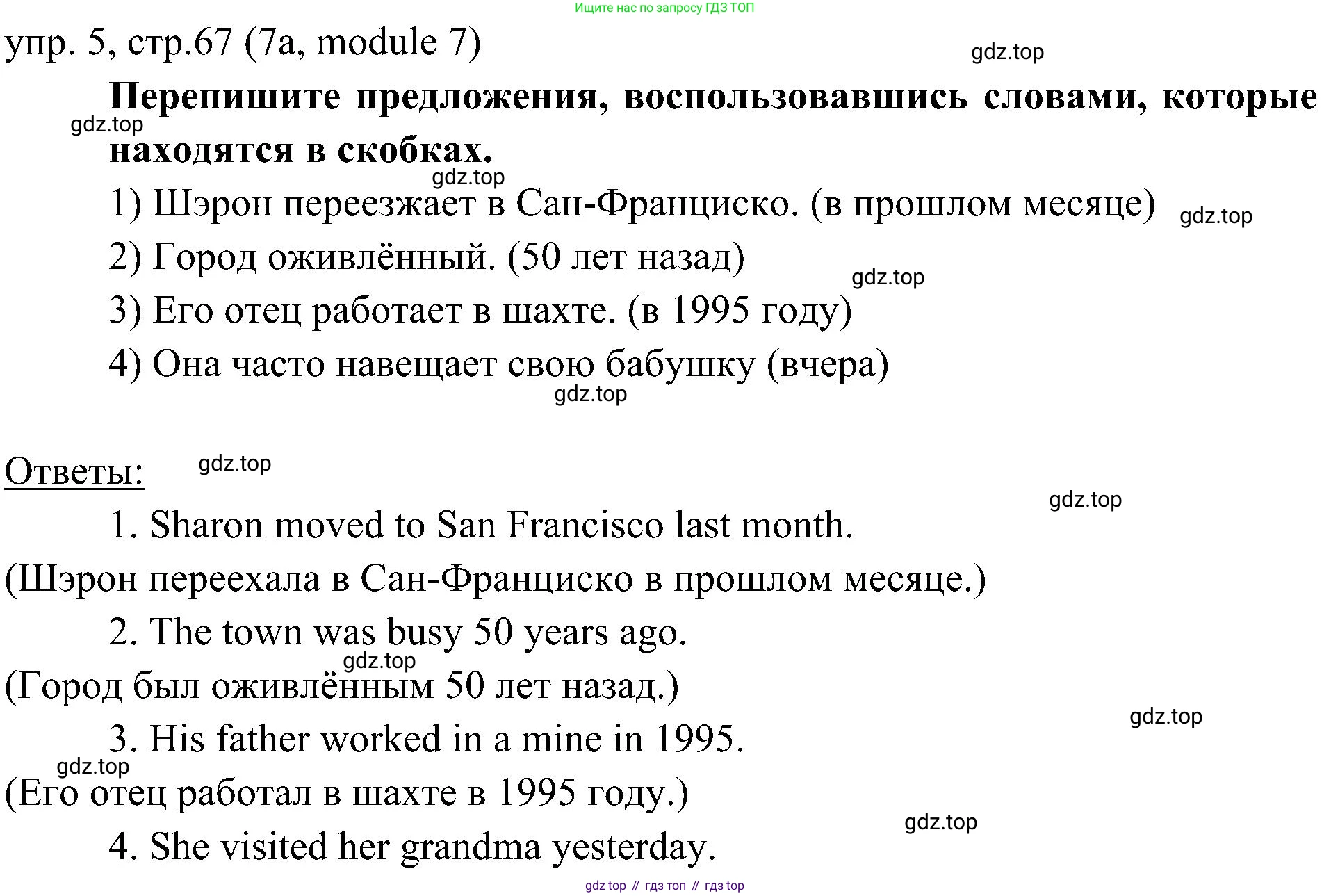 Ищите нас по запросу ГДЗ ТОП

упр. 5, стр.67 (7a, module 7)

gdz.top

Перепишите предложения, воспользовавшись словами, которые находятся в скобках.

gdz.top

gdz.top

1) Шэрон переезжает в Сан-Франциско. (в прошлом месяце)

gdz.top

2) Город оживлённый. (50 лет назад)

gdz.top

3) Его отец работает в шахте. (в 1995 году)

4) Она часто навещает свою бабушку (вчера)

gdz.top

Ответы:

gdz.top

gdz.top

1. Sharon moved to San Francisco last month.

(Шэрон переехала в Сан-Франциско в прошлом месяце.)

2. The town was busy 50 years ago.

gdz.top

(Город был оживлённым 50 лет назад.)

gdz.top

3. His father worked in a mine in 1995.

gdz.top

(Его отец работал в шахте в 1995 году.)

gdz.top

4. She visited her grandma yesterday.

gdz top // гдз топ // гдз top